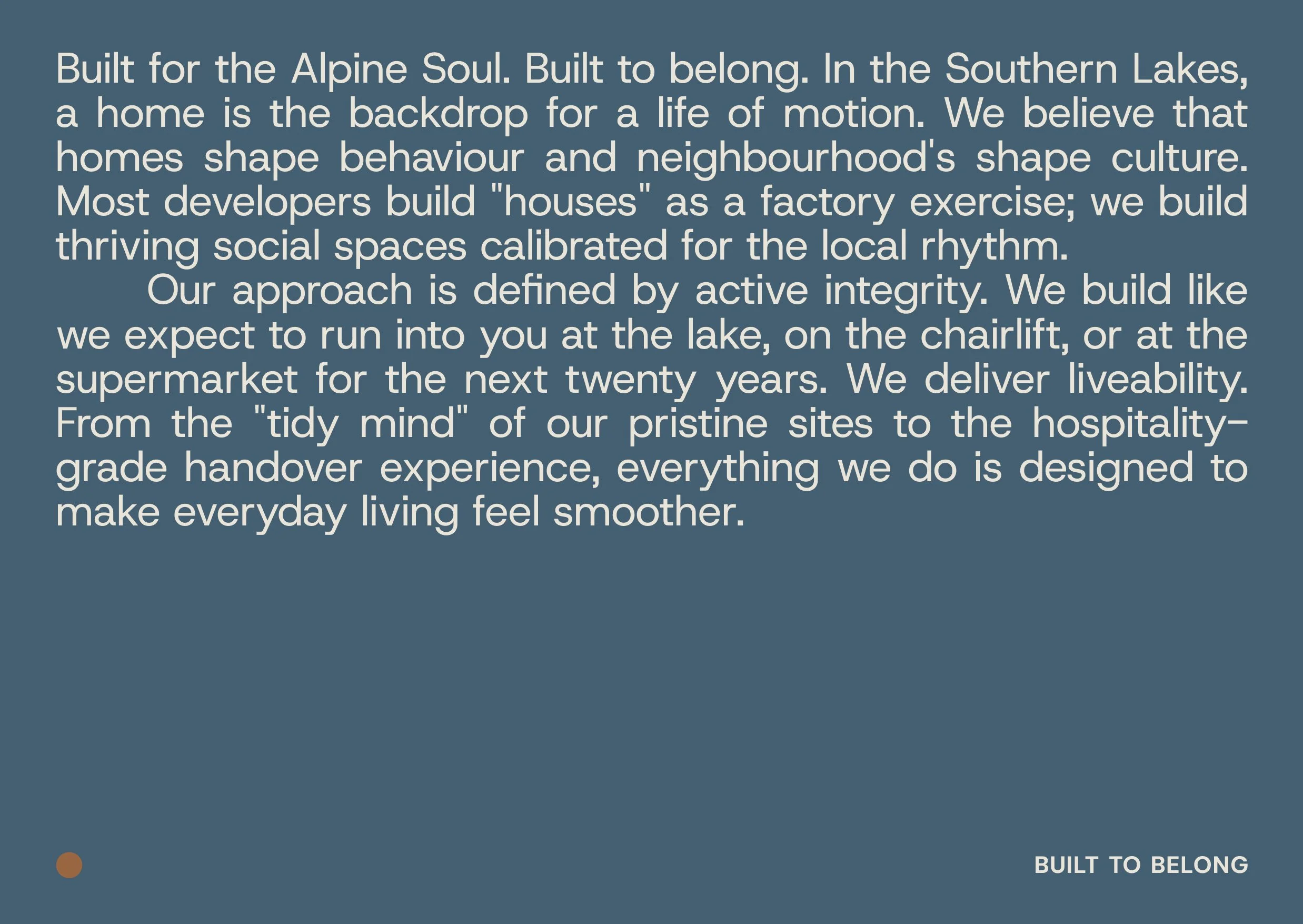 Built for the Alpine Soul. Built to belong. In the Southern Lakes, a home is the backdrop for a life of motion. We believe that homes shape behaviour and neighbourhood's shape culture. Most developers build "houses" as a factory exercise; we build thriving social spaces calibrated for the local rhythm.

Our approach is defined by active integrity. We build like we expect to run into you at the lake, on the chairlift, or at the supermarket for the next twenty years. We deliver liveability. From the "tidy mind" of our pristine sites to the hospitality-grade handover experience, everything we do is designed to make everyday living feel smoother.

BUILT TO BELONG